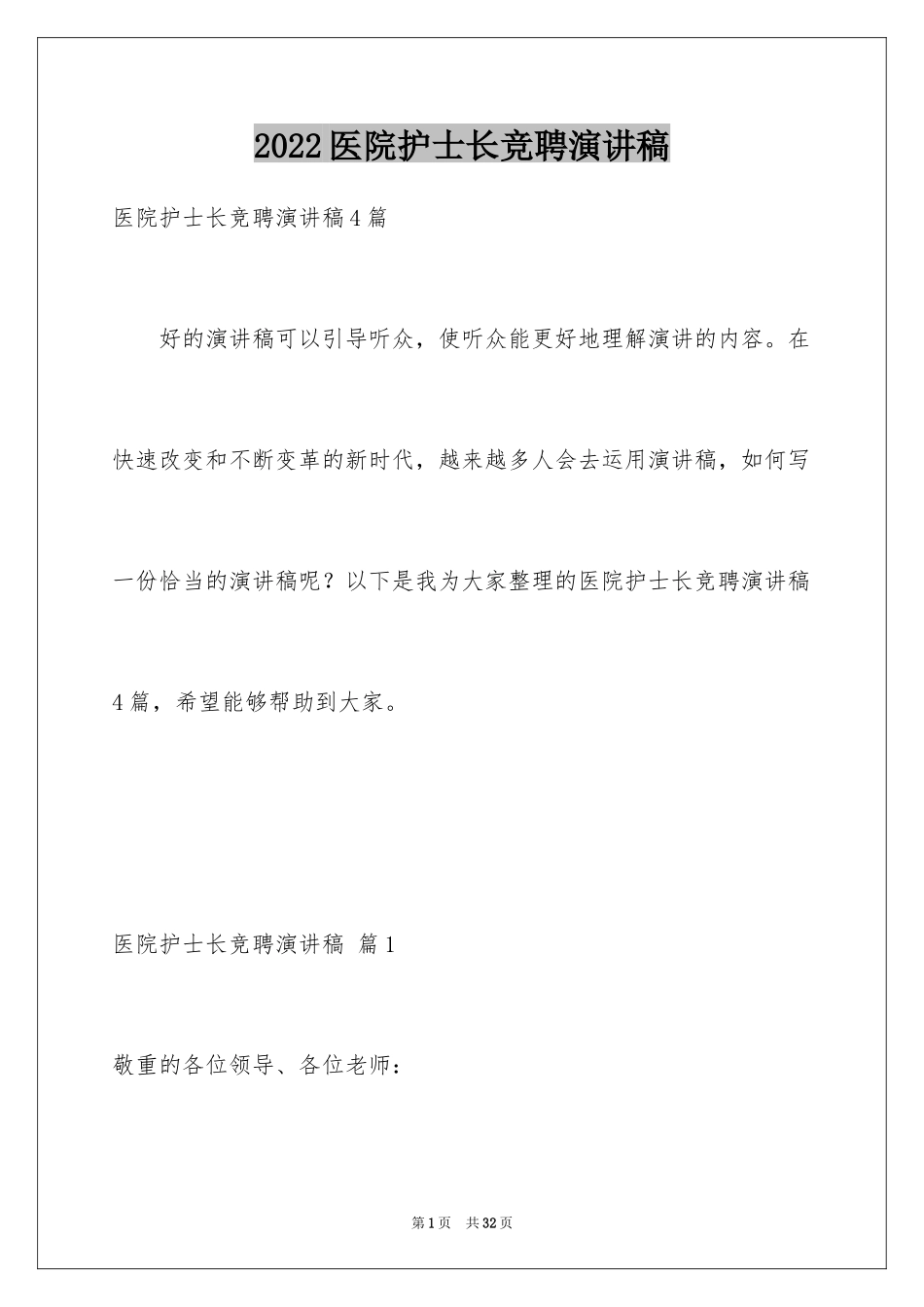 2022医院护士长竞聘演讲稿

医院护士长竞聘演讲稿4篇

好的演讲稿可以引导听众，使听众能更好地理解演讲的内容。在快速改变和不断变革的新时代，越来越多人会去运用演讲稿，如何写一份恰当的演讲稿呢？以下是我为大家整理的医院护士长竞聘演讲稿4篇，希望能够帮助到大家。

医院护士长竞聘演讲稿 篇1

敬重的各位领导、各位老师：

第1页 共32页